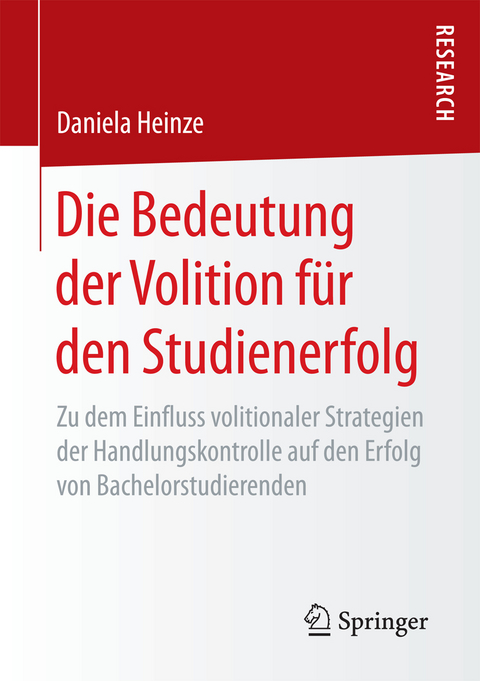 RESEARCH

Daniela Heinze

Die Bedeutung der Volition für den Studienerfolg

Zu dem Einfluss volitionaler Strategien der Handlungskontrolle auf den Erfolg von Bachelorstudierenden

Springer